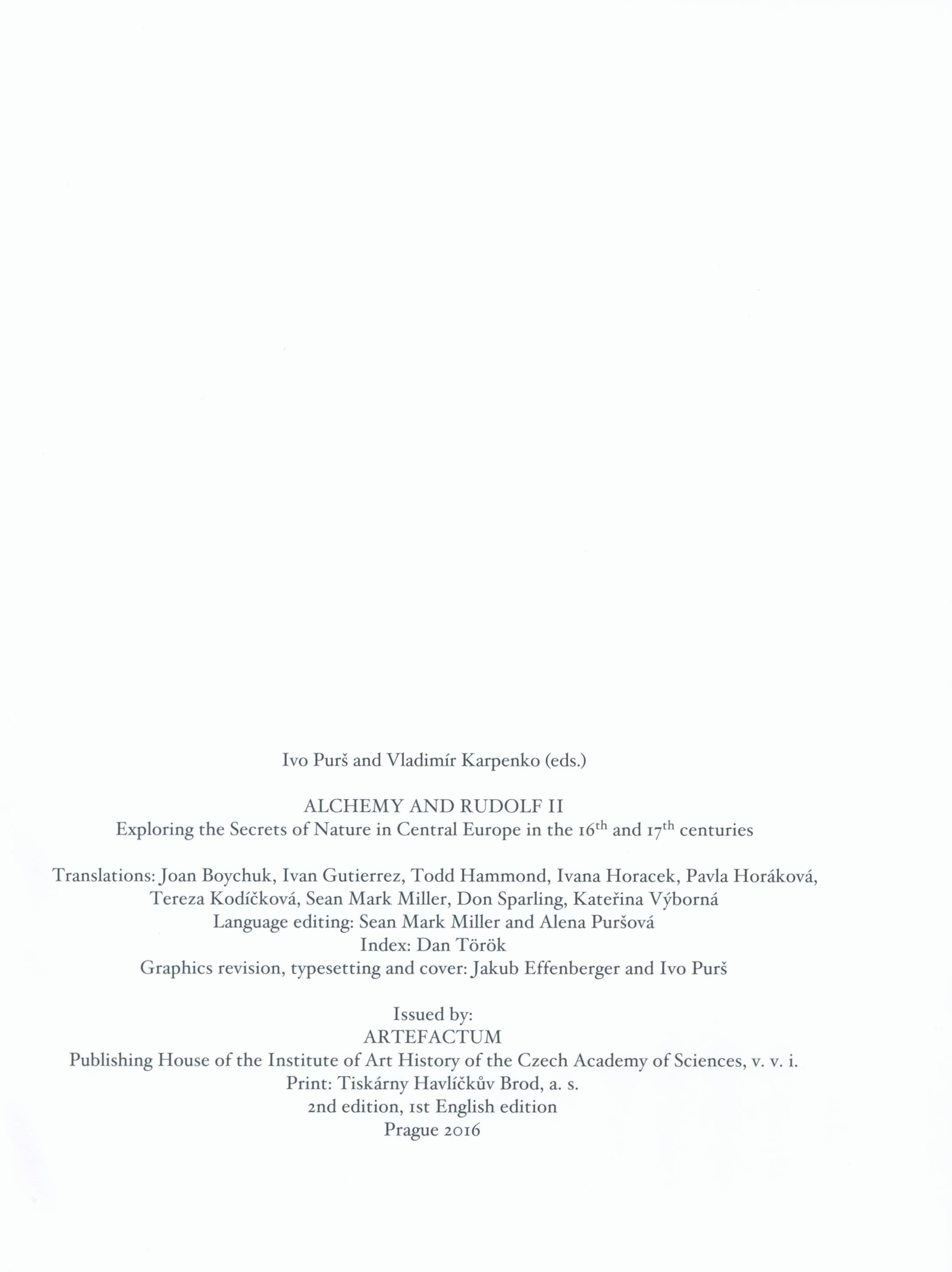 Ivo Purš and Vladimír Karpenko (eds.)

ALCHEMY AND RUDOLF II
Exploring the Secrets of Nature in Central Europe in the 16th and 17th centuries

Translations: Joan Boychuk, Ivan Gutierrez, Todd Hammond, Ivana Horacek, Pavla Horáková, Tereza Kodíčková, Sean Mark Miller, Don Sparling, Kateřina Výborná
Language editing: Sean Mark Miller and Alena Puršová
Index: Dan Török
Graphics revision, typesetting and cover: Jakub Effenberger and Ivo Purš

Issued by:
ARTEFACTUM
Publishing House of the Institute of Art History of the Czech Academy of Sciences, v. v. i.
Print: Tiskárny Havlíčkův Brod, a. s.
2nd edition, 1st English edition
Prague 2016